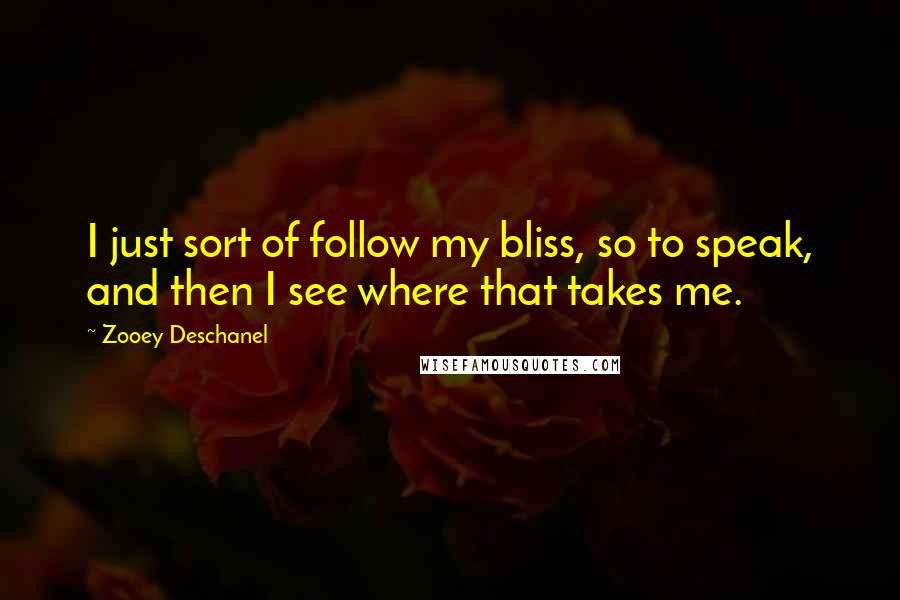 I just sort of follow my bliss, so to speak, and then I see where that takes me.

~ Zooey Deschanel

WISEFAMOUSQUOTES.COM